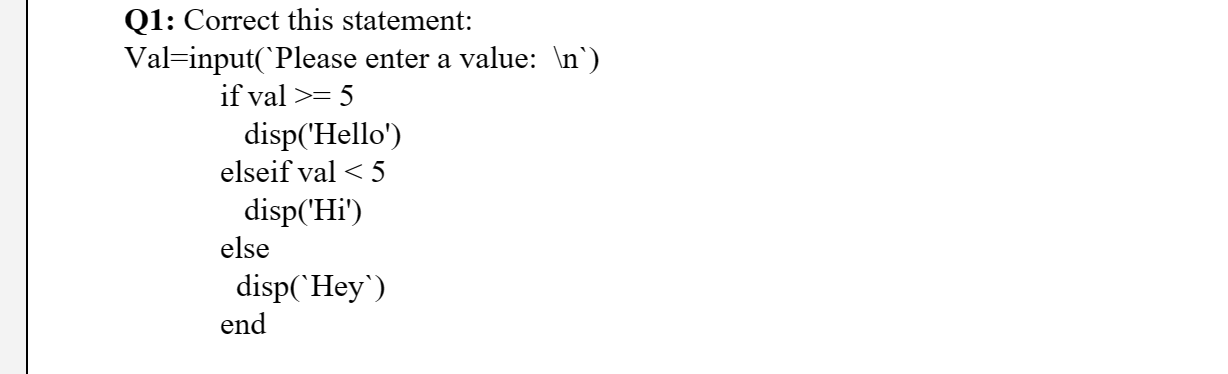 **Q1:** Correct this statement:
Val=input(`Please enter a value:  \n`)
if val >= 5
disp('Hello')
elseif val < 5
disp('Hi')
else
disp(`Hey`)
end